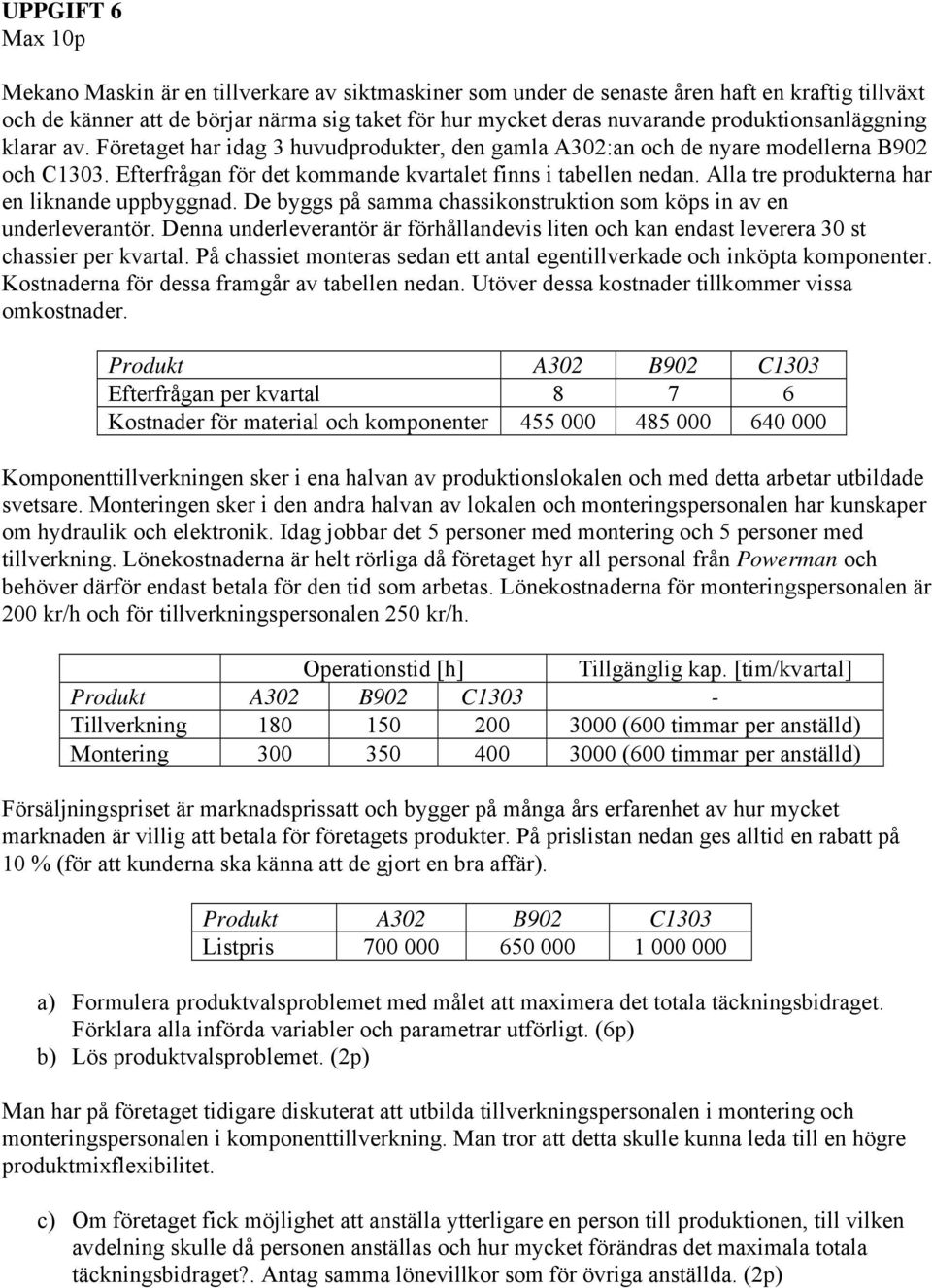 UPPGIFT 6
Max 10p

Mekano Maskin är en tillverkare av siktmaskiner som under de senaste åren haft en kraftig tillväxt och de känner att de börjar närma sig taket för hur mycket deras nuvarande produktionsanläggning klarar av. Företaget har idag 3 huvudprodukter, den gamla A302:an och de nyare modellerna B902 och C1303. Efterfrågan för det kommande kvartalet finns i tabellen nedan. Alla tre produkterna har en liknande uppbyggnad. De byggs på samma chassikonstruktion som köps in av en underleverantör. Denna underleverantör är förhållandevis liten och kan endast leverera 30 st chassier per kvartal. På chassiet monteras sedan ett antal egentillverkade och inköpta komponenter. Kostnaderna för dessa framgår av tabellen nedan. Utöver dessa kostnader tillkommer vissa omkostnader.

| Produkt | A302 | B902 | C1303 |
|---|---|---|---|
| Efterfrågan per kvartal | 8 | 7 | 6 |
| Kostnader för material och komponenter | 455 000 | 485 000 | 640 000 |

Komponenttillverkningen sker i ena halvan av produktionslokalen och med detta arbetar utbildade svetsare. Monteringen sker i den andra halvan av lokalen och monteringspersonalen har kunskaper om hydraulik och elektronik. Idag jobbar det 5 personer med montering och 5 personer med tillverkning. Lönekostnaderna är helt rörliga då företaget hyr all personal från Powerman och behöver därför endast betala för den tid som arbetas. Lönekostnaderna för monteringspersonalen är 200 kr/h och för tillverkningspersonalen 250 kr/h.

| | Operationstid [h] | | | Tillgänglig kap. [tim/kvartal] |
|---|---|---|---|---|
| Produkt | A302 | B902 | C1303 | - |
| Tillverkning | 180 | 150 | 200 | 3000 (600 timmar per anställd) |
| Montering | 300 | 350 | 400 | 3000 (600 timmar per anställd) |

Försäljningspriset är marknadsprissatt och bygger på många års erfarenhet av hur mycket marknaden är villig att betala för företagets produkter. På prislistan nedan ges alltid en rabatt på 10 % (för att kunderna ska känna att de gjort en bra affär).

| Produkt | A302 | B902 | C1303 |
|---|---|---|---|
| Listpris | 700 000 | 650 000 | 1 000 000 |

a) Formulera produktvalsproblemet med målet att maximera det totala täckningsbidraget. Förklara alla införda variabler och parametrar utförligt. (6p)
b) Lös produktvalsproblemet. (2p)

Man har på företaget tidigare diskuterat att utbilda tillverkningspersonalen i montering och monteringspersonalen i komponenttillverkning. Man tror att detta skulle kunna leda till en högre produktmixflexibilitet.

c) Om företaget fick möjlighet att anställa ytterligare en person till produktionen, till vilken avdelning skulle då personen anställas och hur mycket förändras det maximala totala täckningsbidraget?. Antag samma lönevillkor som för övriga anställda. (2p)